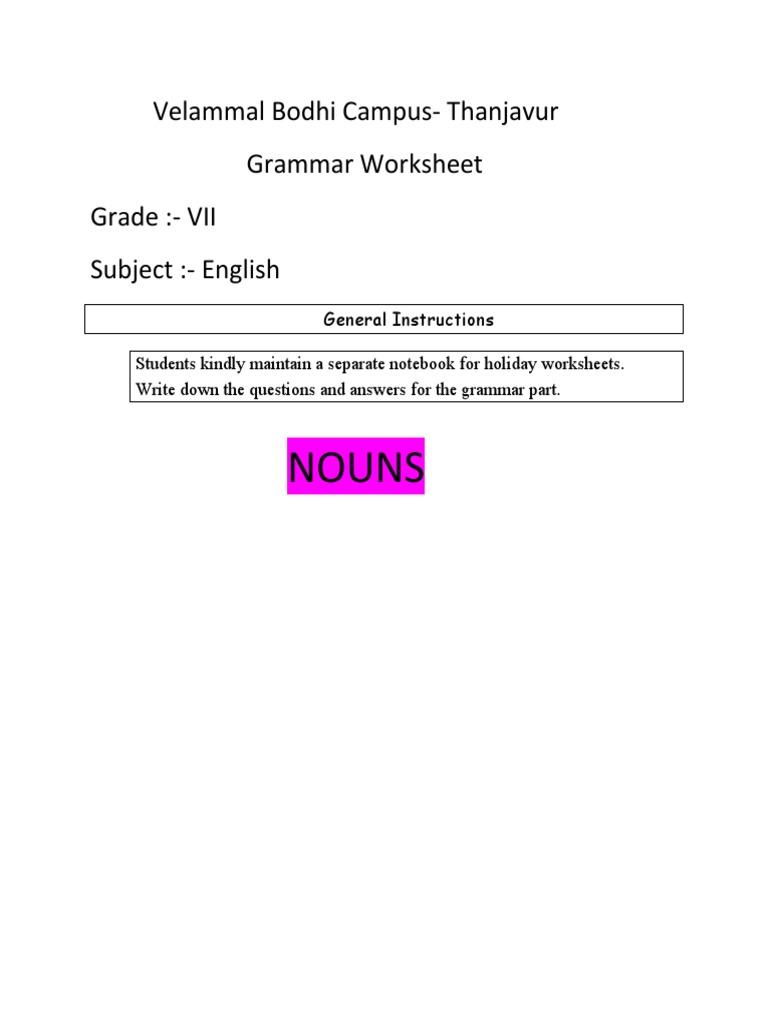 Velammal Bodhi Campus- Thanjavur

Grammar Worksheet

Grade :- VII

Subject :- English

General Instructions

Students kindly maintain a separate notebook for holiday worksheets. Write down the questions and answers for the grammar part.

NOUNS